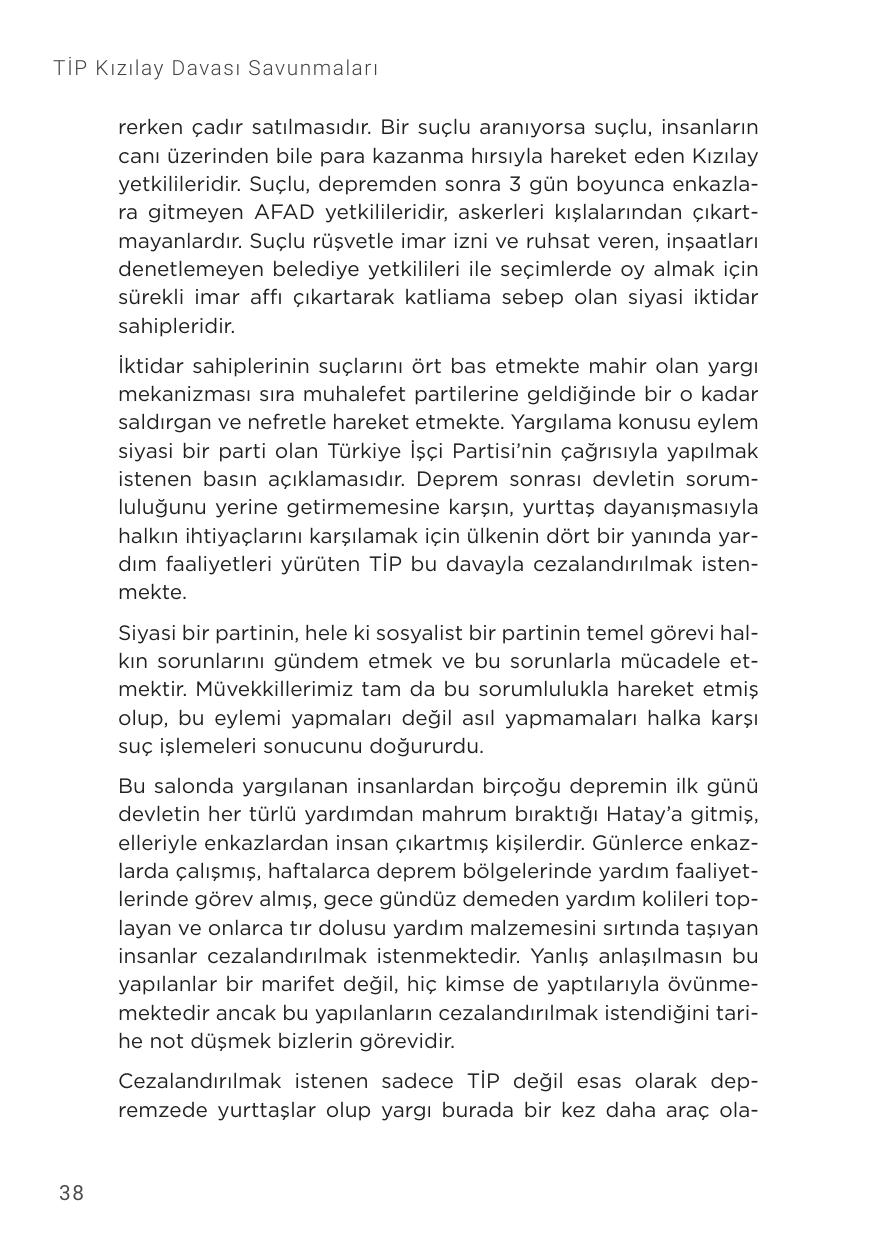 TİP Kızılay Davası Savunmaları

rerken çadır satılmasıdır. Bir suçlu aranıyorsa suçlu, insanların canı üzerinden bile para kazanma hırsıyla hareket eden Kızılay yetkilileridir. Suçlu, depremden sonra 3 gün boyunca enkazlara gitmeyen AFAD yetkilileridir, askerleri kışlalarından çıkartmayanlardır. Suçlu rüşvetle imar izni ve ruhsat veren, inşaatları denetlemeyen belediye yetkilileri ile seçimlerde oy almak için sürekli imar affı çıkartarak katliama sebep olan siyasi iktidar sahipleridir.

İktidar sahiplerinin suçlarını ört bas etmekte mahir olan yargı mekanizması sıra muhalefet partilerine geldiğinde bir o kadar saldırgan ve nefretle hareket etmekte. Yargılama konusu eylem siyasi bir parti olan Türkiye İşçi Partisi'nin çağrısıyla yapılmak istenen basın açıklamasıdır. Deprem sonrası devletin sorumluluğunu yerine getirmemesine karşın, yurttaş dayanışmasıyla halkın ihtiyaçlarını karşılamak için ülkenin dört bir yanında yardım faaliyetleri yürüten TİP bu davayla cezalandırılmak istenmekte.

Siyasi bir partinin, hele ki sosyalist bir partinin temel görevi halkın sorunlarını gündem etmek ve bu sorunlarla mücadele etmektir. Müvekkillerimiz tam da bu sorumlulukla hareket etmiş olup, bu eylemi yapmaları değil asıl yapmamaları halka karşı suç işlemeleri sonucunu doğururdu.

Bu salonda yargılanan insanlardan birçoğu depremin ilk günü devletin her türlü yardımdan mahrum bıraktığı Hatay'a gitmiş, elleriyle enkazlardan insan çıkartmış kişilerdir. Günlerce enkazlarda çalışmış, haftalarca deprem bölgelerinde yardım faaliyetlerinde görev almış, gece gündüz demeden yardım kolileri toplayan ve onlarca tır dolusu yardım malzemesini sırtında taşıyan insanlar cezalandırılmak istenmektedir. Yanlış anlaşılmasın bu yapılanlar bir marifet değil, hiç kimse de yaptılarıyla övünmemektedir ancak bu yapılanların cezalandırılmak istendiğini tarihe not düşmek bizlerin görevidir.

Cezalandırılmak istenen sadece TİP değil esas olarak depremzede yurttaşlar olup yargı burada bir kez daha araç ola-

38